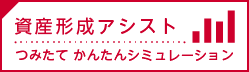 資産形成アシスト

つみたて かんたんシミュレーション